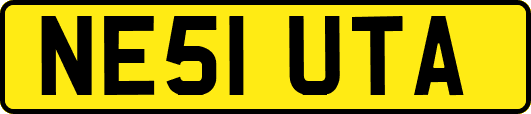 NE51 UTA